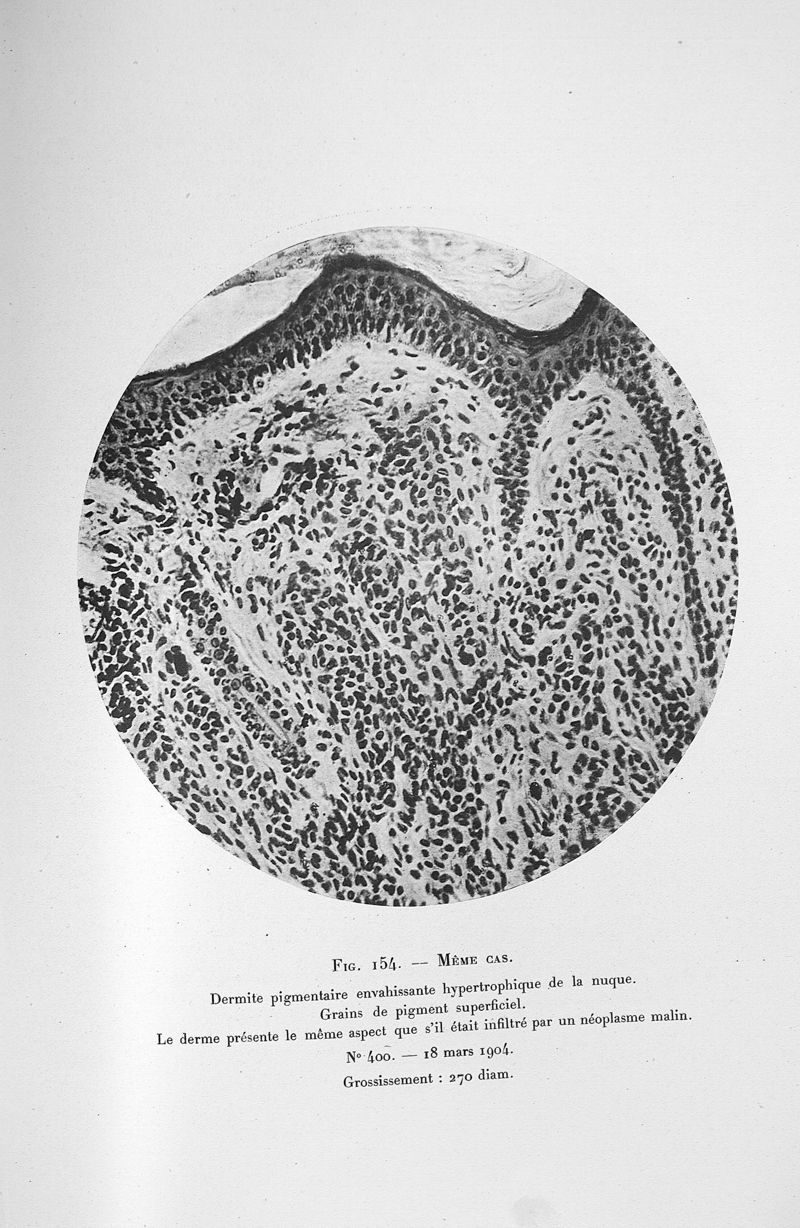 Fig. 154. — Même cas.

Dermite pigmentaire envahissante hypertrophique de la nuque.
Grains de pigment superficiel.
Le derme présente le même aspect que s'il était infiltré par un néoplasme malin.

N° 400. — 18 mars 1904.

Grossissement : 270 diam.